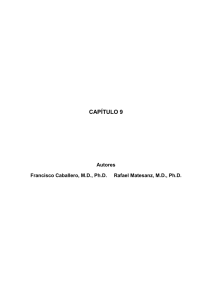 CAPÍTULO 9

Autores

Francisco Caballero, M.D., Ph.D.     Rafael Matesanz, M.D., Ph.D.